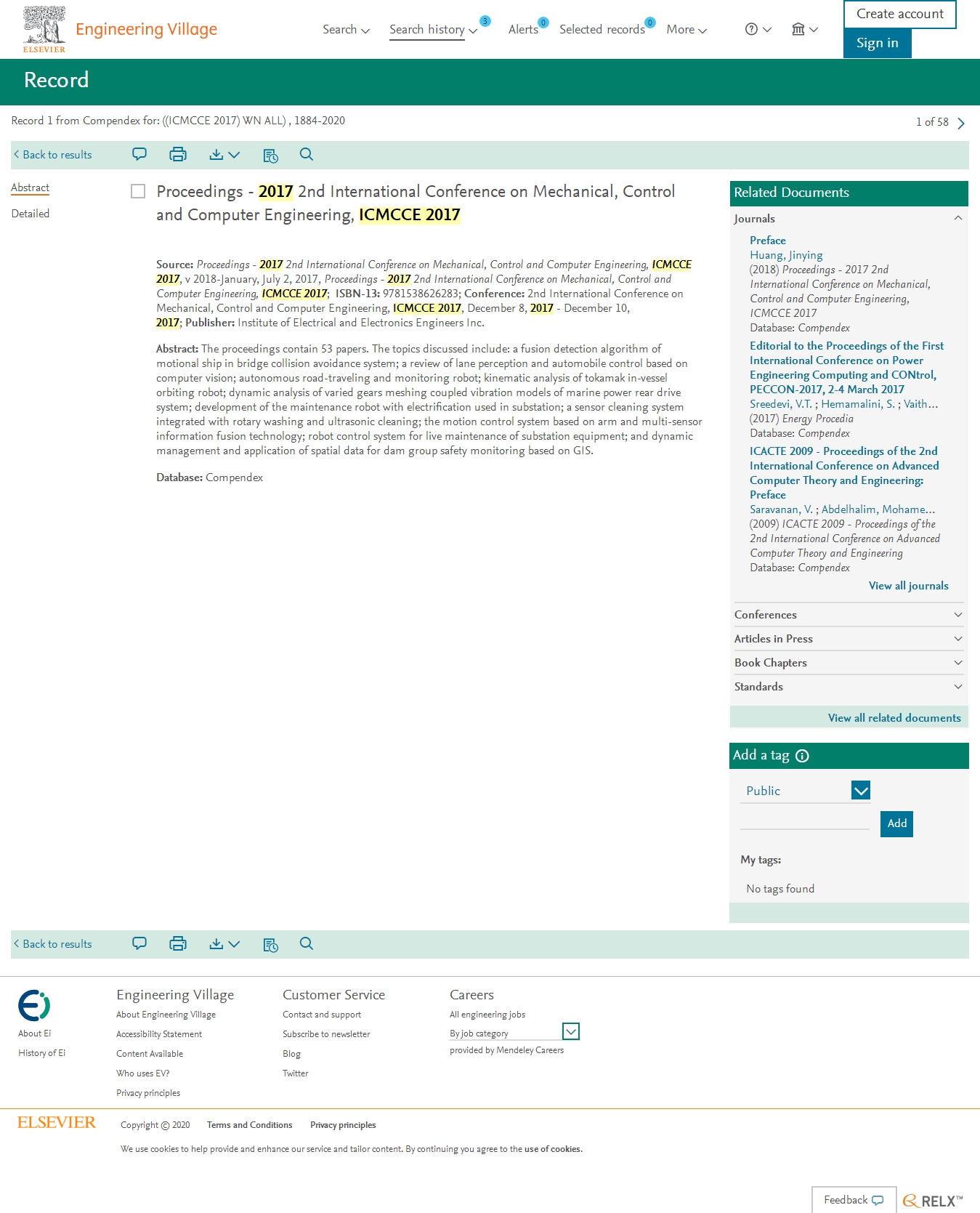 ELSEVIER Engineering Village

Search Search history 3 Alerts 0 Selected records 0 More

Create account

Sign in

Record

Record 1 from Compendex for: ((ICMCCE 2017) WN ALL) , 1884-2020

1 of 58

Back to results

Abstract

Detailed

Proceedings - 2017 2nd International Conference on Mechanical, Control and Computer Engineering, ICMCCE 2017

Source: Proceedings - 2017 2nd International Conference on Mechanical, Control and Computer Engineering, ICMCCE 2017, v 2018-January, July 2, 2017, Proceedings - 2017 2nd International Conference on Mechanical, Control and Computer Engineering, ICMCCE 2017; ISBN-13: 9781538626283; Conference: 2nd International Conference on Mechanical, Control and Computer Engineering, ICMCCE 2017, December 8, 2017 - December 10, 2017; Publisher: Institute of Electrical and Electronics Engineers Inc.

Abstract: The proceedings contain 53 papers. The topics discussed include: a fusion detection algorithm of motional ship in bridge collision avoidance system; a review of lane perception and automobile control based on computer vision; autonomous road-traveling and monitoring robot; kinematic analysis of tokamak in-vessel orbiting robot; dynamic analysis of varied gears meshing coupled vibration models of marine power rear drive system; development of the maintenance robot with electrification used in substation; a sensor cleaning system integrated with rotary washing and ultrasonic cleaning; the motion control system based on arm and multi-sensor information fusion technology; robot control system for live maintenance of substation equipment; and dynamic management and application of spatial data for dam group safety monitoring based on GIS.

Database: Compendex

Related Documents

Journals

Preface
Huang, Jinying
(2018) Proceedings - 2017 2nd International Conference on Mechanical, Control and Computer Engineering, ICMCCE 2017
Database: Compendex

Editorial to the Proceedings of the First International Conference on Power Engineering Computing and CONtrol, PECCON-2017, 2-4 March 2017
Sreedevi, V.T. ; Hemamalini, S. ; Vaith...
(2017) Energy Procedia
Database: Compendex

ICACTE 2009 - Proceedings of the 2nd International Conference on Advanced Computer Theory and Engineering: Preface
Saravanan, V. ; Abdelhalim, Mohame...
(2009) ICACTE 2009 - Proceedings of the 2nd International Conference on Advanced Computer Theory and Engineering
Database: Compendex

View all journals

Conferences

Articles in Press

Book Chapters

Standards

View all related documents

Add a tag

Public

Add

My tags:

No tags found

Back to results

About Ei
History of Ei

Engineering Village
About Engineering Village
Accessibility Statement
Content Available
Who uses EV?
Privacy principles

Customer Service
Contact and support
Subscribe to newsletter
Blog
Twitter

Careers
All engineering jobs
By job category
provided by Mendeley Careers

ELSEVIER Copyright © 2020 Terms and Conditions Privacy principles

We use cookies to help provide and enhance our service and tailor content. By continuing you agree to the use of cookies.

Feedback

RELX™